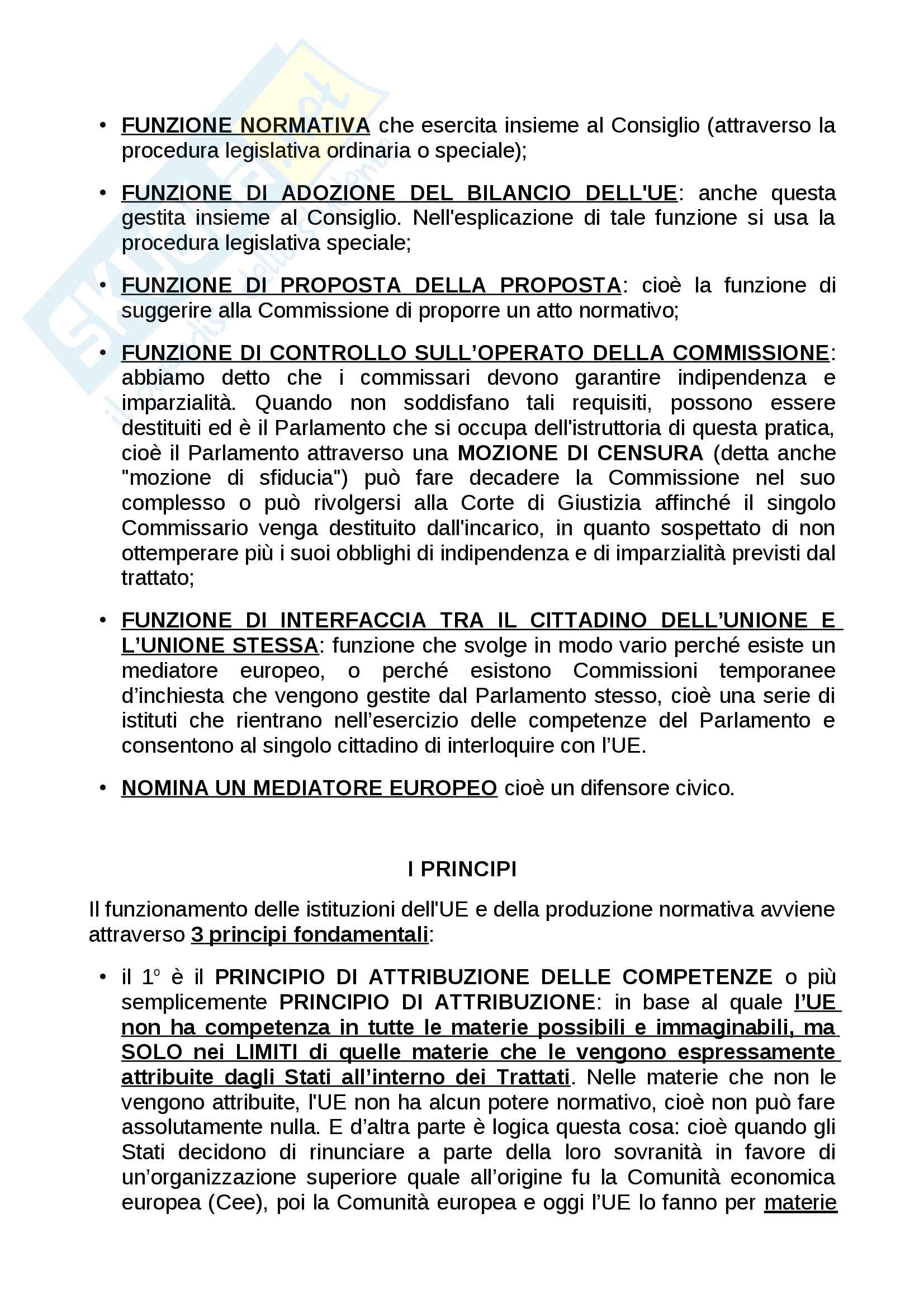 • FUNZIONE NORMATIVA che esercita insieme al Consiglio (attraverso la procedura legislativa ordinaria o speciale);

• FUNZIONE DI ADOZIONE DEL BILANCIO DELL'UE: anche questa gestita insieme al Consiglio. Nell'esplicazione di tale funzione si usa la procedura legislativa speciale;

• FUNZIONE DI PROPOSTA DELLA PROPOSTA: cioè la funzione di suggerire alla Commissione di proporre un atto normativo;

• FUNZIONE DI CONTROLLO SULL'OPERATO DELLA COMMISSIONE: abbiamo detto che i commissari devono garantire indipendenza e imparzialità. Quando non soddisfano tali requisiti, possono essere destituiti ed è il Parlamento che si occupa dell'istruttoria di questa pratica, cioè il Parlamento attraverso una MOZIONE DI CENSURA (detta anche "mozione di sfiducia") può fare decadere la Commissione nel suo complesso o può rivolgersi alla Corte di Giustizia affinché il singolo Commissario venga destituito dall'incarico, in quanto sospettato di non ottemperare più i suoi obblighi di indipendenza e di imparzialità previsti dal trattato;

• FUNZIONE DI INTERFACCIA TRA IL CITTADINO DELL'UNIONE E L'UNIONE STESSA: funzione che svolge in modo vario perché esiste un mediatore europeo, o perché esistono Commissioni temporanee d'inchiesta che vengono gestite dal Parlamento stesso, cioè una serie di istituti che rientrano nell'esercizio delle competenze del Parlamento e consentono al singolo cittadino di interloquire con l'UE.

• NOMINA UN MEDIATORE EUROPEO cioè un difensore civico.

I PRINCIPI

Il funzionamento delle istituzioni dell'UE e della produzione normativa avviene attraverso 3 principi fondamentali:

• il 1° è il PRINCIPIO DI ATTRIBUZIONE DELLE COMPETENZE o più semplicemente PRINCIPIO DI ATTRIBUZIONE: in base al quale l'UE non ha competenza in tutte le materie possibili e immaginabili, ma SOLO nei LIMITI di quelle materie che le vengono espressamente attribuite dagli Stati all'interno dei Trattati. Nelle materie che non le vengono attribuite, l'UE non ha alcun potere normativo, cioè non può fare assolutamente nulla. E d'altra parte è logica questa cosa: cioè quando gli Stati decidono di rinunciare a parte della loro sovranità in favore di un'organizzazione superiore quale all'origine fu la Comunità economica europea (Cee), poi la Comunità europea e oggi l'UE lo fanno per materie